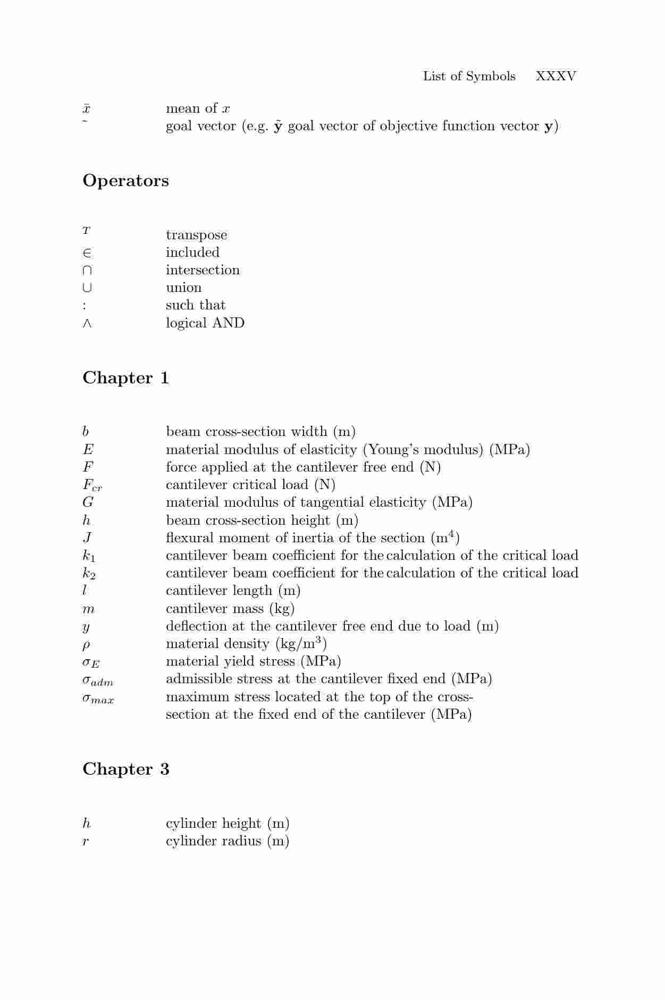 List of Symbols XXXV

$\bar{x}$ mean of $x$
$\tilde{}$ goal vector (e.g. $\tilde{\mathbf{y}}$ goal vector of objective function vector $\mathbf{y}$)

Operators

$^T$ transpose
$\in$ included
$\cap$ intersection
$\cup$ union
: such that
$\wedge$ logical AND

Chapter 1

$b$ beam cross-section width (m)
$E$ material modulus of elasticity (Young's modulus) (MPa)
$F$ force applied at the cantilever free end (N)
$F_{cr}$ cantilever critical load (N)
$G$ material modulus of tangential elasticity (MPa)
$h$ beam cross-section height (m)
$J$ flexural moment of inertia of the section ($m^4$)
$k_1$ cantilever beam coefficient for the calculation of the critical load
$k_2$ cantilever beam coefficient for the calculation of the critical load
$l$ cantilever length (m)
$m$ cantilever mass (kg)
$y$ deflection at the cantilever free end due to load (m)
$\rho$ material density ($kg/m^3$)
$\sigma_E$ material yield stress (MPa)
$\sigma_{adm}$ admissible stress at the cantilever fixed end (MPa)
$\sigma_{max}$ maximum stress located at the top of the cross-section at the fixed end of the cantilever (MPa)

Chapter 3

$h$ cylinder height (m)
$r$ cylinder radius (m)